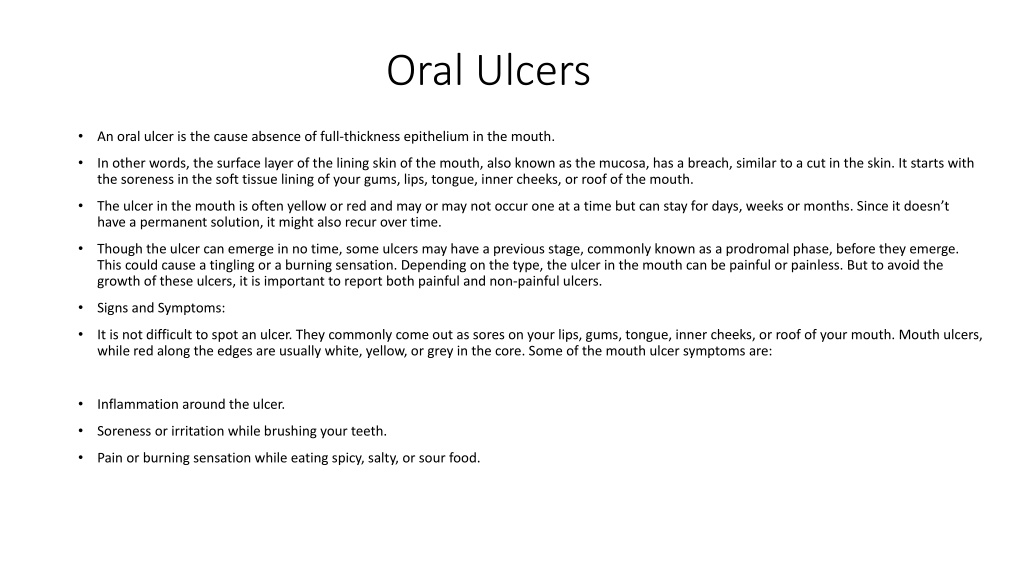 Oral Ulcers

• An oral ulcer is the cause absence of full-thickness epithelium in the mouth.

• In other words, the surface layer of the lining skin of the mouth, also known as the mucosa, has a breach, similar to a cut in the skin. It starts with the soreness in the soft tissue lining of your gums, lips, tongue, inner cheeks, or roof of the mouth.

• The ulcer in the mouth is often yellow or red and may or may not occur one at a time but can stay for days, weeks or months. Since it doesn't have a permanent solution, it might also recur over time.

• Though the ulcer can emerge in no time, some ulcers may have a previous stage, commonly known as a prodromal phase, before they emerge. This could cause a tingling or a burning sensation. Depending on the type, the ulcer in the mouth can be painful or painless. But to avoid the growth of these ulcers, it is important to report both painful and non-painful ulcers.

• Signs and Symptoms:

• It is not difficult to spot an ulcer. They commonly come out as sores on your lips, gums, tongue, inner cheeks, or roof of your mouth. Mouth ulcers, while red along the edges are usually white, yellow, or grey in the core. Some of the mouth ulcer symptoms are:

• Inflammation around the ulcer.

• Soreness or irritation while brushing your teeth.

• Pain or burning sensation while eating spicy, salty, or sour food.